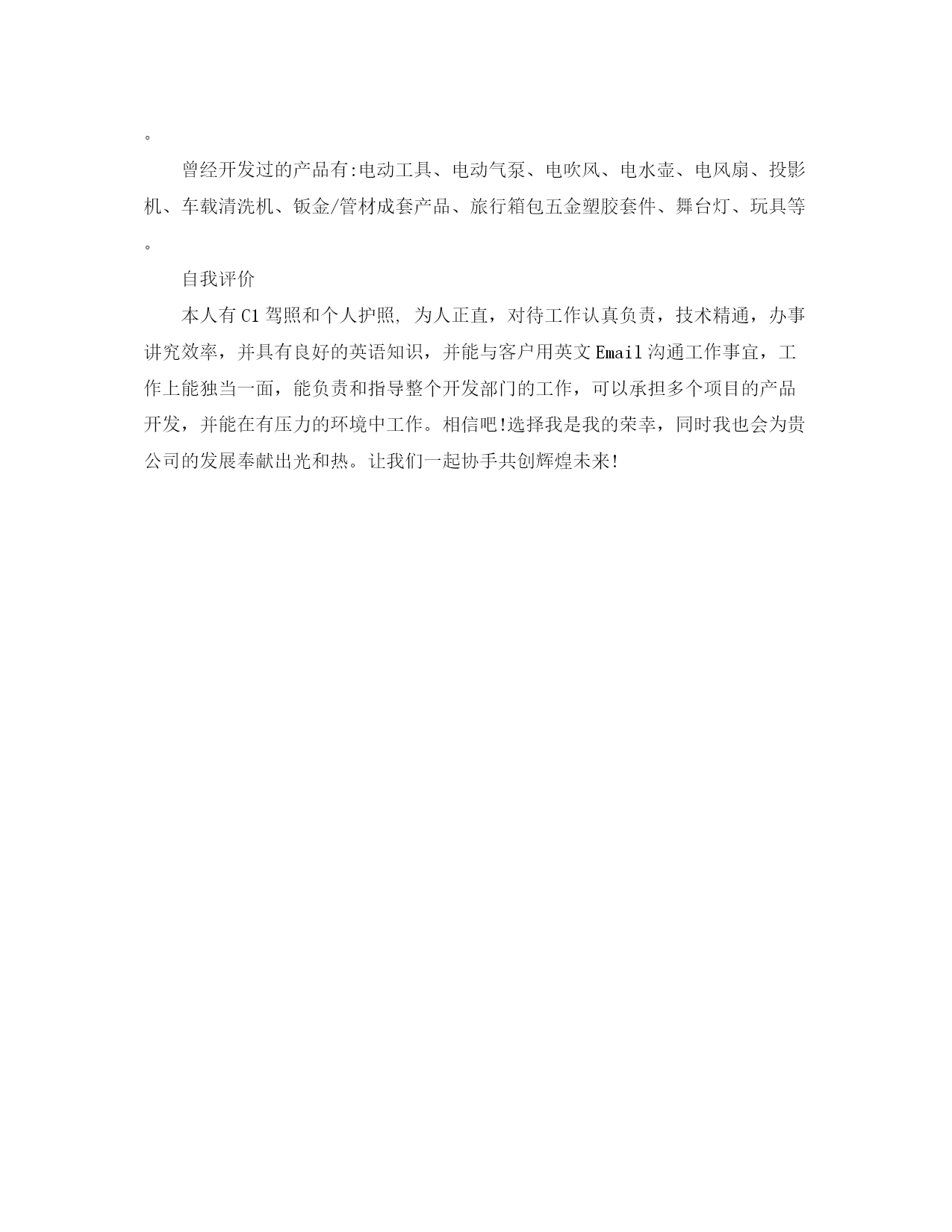 。

曾经开发过的产品有:电动工具、电动气泵、电吹风、电水壶、电风扇、投影机、车载清洗机、钣金/管材成套产品、旅行箱包五金塑胶套件、舞台灯、玩具等。

自我评价

本人有C1驾照和个人护照, 为人正直，对待工作认真负责，技术精通，办事讲究效率，并具有良好的英语知识，并能与客户用英文Email沟通工作事宜，工作上能独当一面，能负责和指导整个开发部门的工作，可以承担多个项目的产品开发，并能在有压力的环境中工作。相信吧!选择我是我的荣幸，同时我也会为贵公司的发展奉献出光和热。让我们一起协手共创辉煌未来!